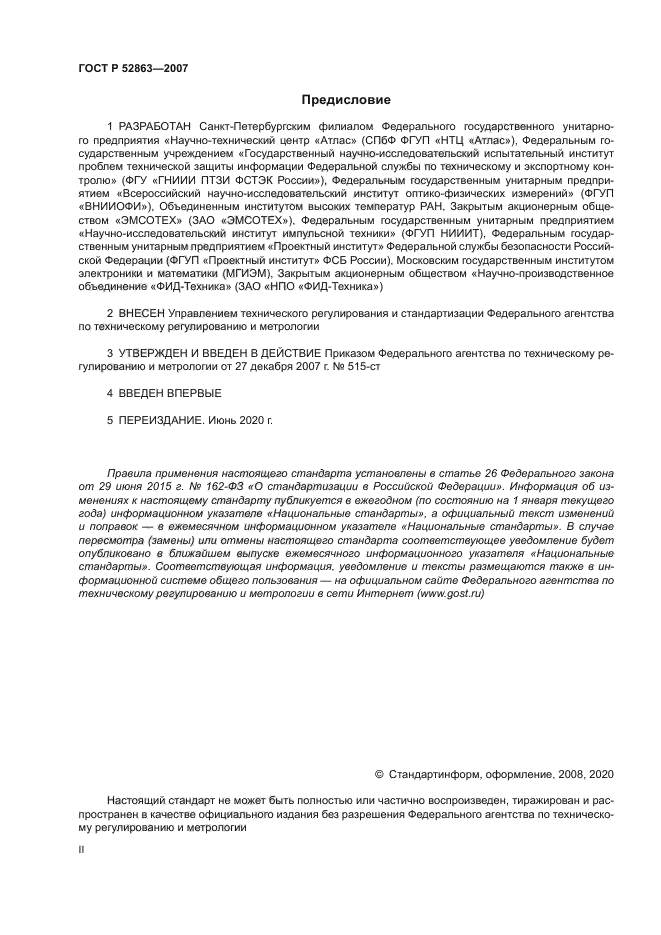 ГОСТ Р 52863—2007

Предисловие

1 РАЗРАБОТАН Санкт-Петербургским филиалом Федерального государственного унитарного предприятия «Научно-технический центр «Атлас» (СПбФ ФГУП «НТЦ «Атлас»), Федеральным государственным учреждением «Государственный научно-исследовательский испытательный институт проблем технической защиты информации Федеральной службы по техническому и экспортному контролю» (ФГУ «ГНИИИ ПТЗИ ФСТЭК России»), Федеральным государственным унитарным предприятием «Всероссийский научно-исследовательский институт оптико-физических измерений» (ФГУП «ВНИИОФИ»), Объединенным институтом высоких температур РАН, Закрытым акционерным обществом «ЭМСОТЕХ» (ЗАО «ЭМСОТЕХ»), Федеральным государственным унитарным предприятием «Научно-исследовательский институт импульсной техники» (ФГУП НИИИТ), Федеральным государственным унитарным предприятием «Проектный институт» Федеральной службы безопасности Российской Федерации (ФГУП «Проектный институт» ФСБ России), Московским государственным институтом электроники и математики (МГИЭМ), Закрытым акционерным обществом «Научно-производственное объединение «ФИД-Техника» (ЗАО «НПО «ФИД-Техника»)

2 ВНЕСЕН Управлением технического регулирования и стандартизации Федерального агентства по техническому регулированию и метрологии

3 УТВЕРЖДЕН И ВВЕДЕН В ДЕЙСТВИЕ Приказом Федерального агентства по техническому регулированию и метрологии от 27 декабря 2007 г. № 515-ст

4 ВВЕДЕН ВПЕРВЫЕ

5 ПЕРЕИЗДАНИЕ. Июнь 2020 г.

Правила применения настоящего стандарта установлены в статье 26 Федерального закона от 29 июня 2015 г. № 162-ФЗ «О стандартизации в Российской Федерации». Информация об изменениях к настоящему стандарту публикуется в ежегодном (по состоянию на 1 января текущего года) информационном указателе «Национальные стандарты», а официальный текст изменений и поправок — в ежемесячном информационном указателе «Национальные стандарты». В случае пересмотра (замены) или отмены настоящего стандарта соответствующее уведомление будет опубликовано в ближайшем выпуске ежемесячного информационного указателя «Национальные стандарты». Соответствующая информация, уведомление и тексты размещаются также в информационной системе общего пользования — на официальном сайте Федерального агентства по техническому регулированию и метрологии в сети Интернет (www.gost.ru)

© Стандартинформ, оформление, 2008, 2020

Настоящий стандарт не может быть полностью или частично воспроизведен, тиражирован и распространен в качестве официального издания без разрешения Федерального агентства по техническому регулированию и метрологии

II